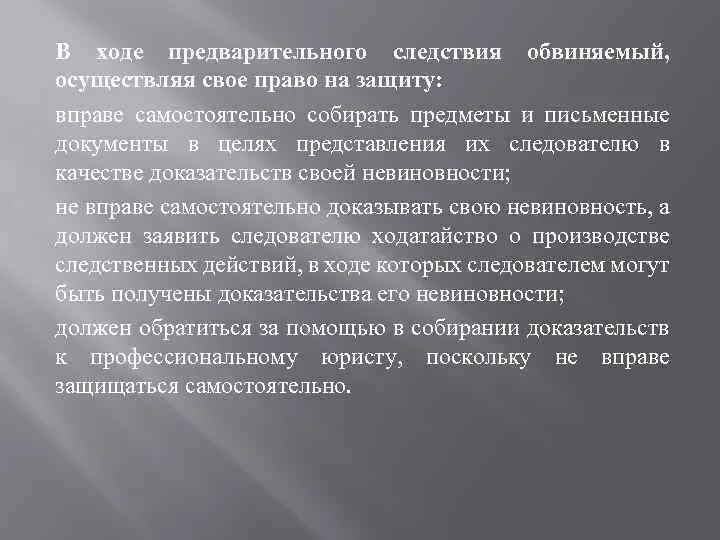 В ходе предварительного следствия обвиняемый, осуществляя свое право на защиту:

вправе самостоятельно собирать предметы и письменные документы в целях представления их следователю в качестве доказательств своей невиновности;

не вправе самостоятельно доказывать свою невиновность, а должен заявить следователю ходатайство о производстве следственных действий, в ходе которых следователем могут быть получены доказательства его невиновности;

должен обратиться за помощью в собирании доказательств к профессиональному юристу, поскольку не вправе защищаться самостоятельно.